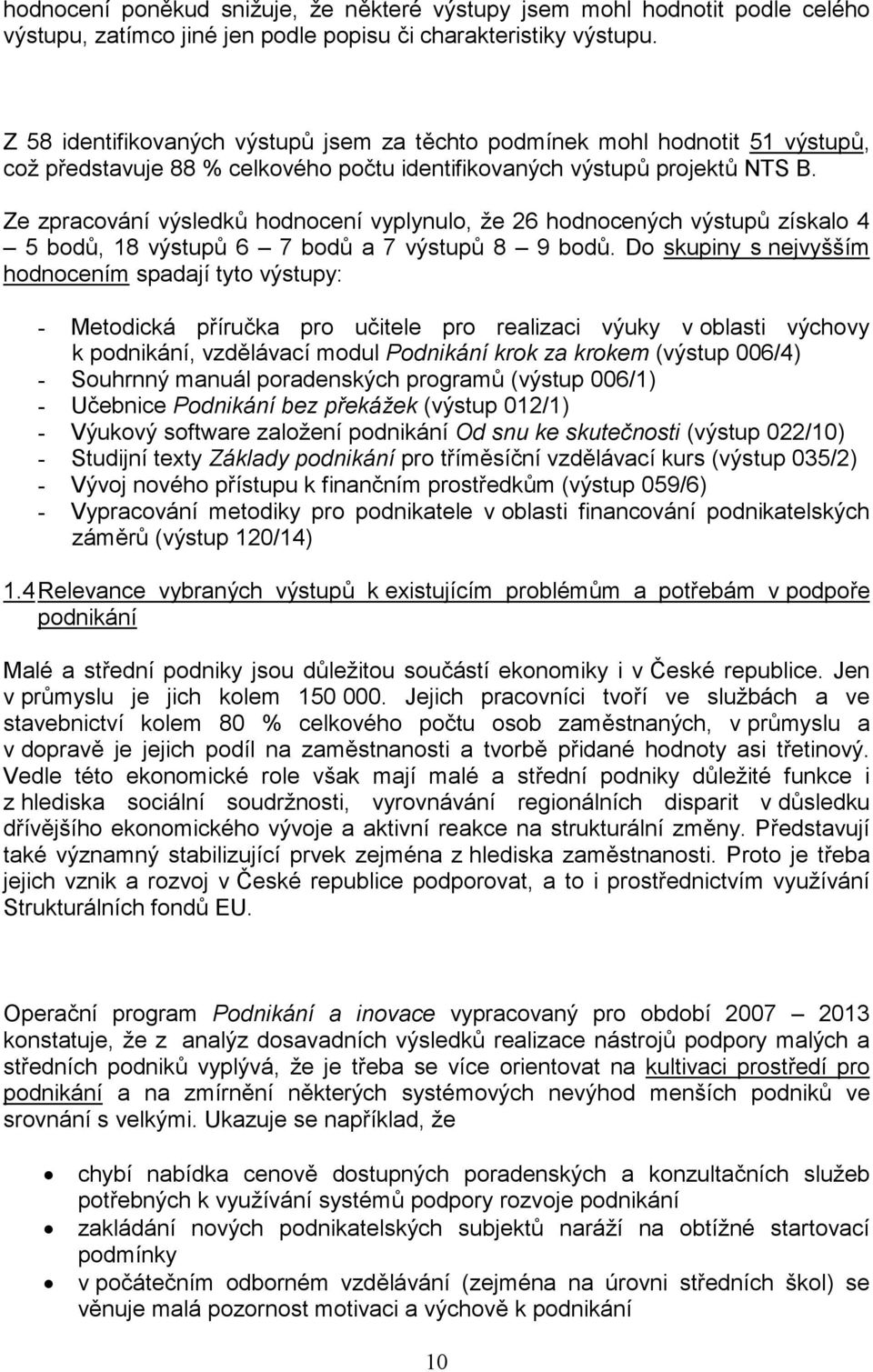 hodnocení poněkud snižuje, že některé výstupy jsem mohl hodnotit podle celého výstupu, zatímco jiné jen podle popisu či charakteristiky výstupu.

Z 58 identifikovaných výstupů jsem za těchto podmínek mohl hodnotit 51 výstupů, což představuje 88 % celkového počtu identifikovaných výstupů projektů NTS B.

Ze zpracování výsledků hodnocení vyplynulo, že 26 hodnocených výstupů získalo 4 – 5 bodů, 18 výstupů 6 – 7 bodů a 7 výstupů 8 – 9 bodů. Do skupiny s nejvyšším hodnocením spadají tyto výstupy:

- Metodická příručka pro učitele pro realizaci výuky v oblasti výchovy k podnikání, vzdělávací modul Podnikání krok za krokem (výstup 006/4)
- Souhrnný manuál poradenských programů (výstup 006/1)
- Učebnice Podnikání bez překážek (výstup 012/1)
- Výukový software založení podnikání Od snu ke skutečnosti (výstup 022/10)
- Studijní texty Základy podnikání pro tříměsíční vzdělávací kurs (výstup 035/2)
- Vývoj nového přístupu k finančním prostředkům (výstup 059/6)
- Vypracování metodiky pro podnikatele v oblasti financování podnikatelských záměrů (výstup 120/14)

1.4 Relevance vybraných výstupů k existujícím problémům a potřebám v podpoře podnikání

Malé a střední podniky jsou důležitou součástí ekonomiky i v České republice. Jen v průmyslu je jich kolem 150 000. Jejich pracovníci tvoří ve službách a ve stavebnictví kolem 80 % celkového počtu osob zaměstnaných, v průmyslu a v dopravě je jejich podíl na zaměstnanosti a tvorbě přidané hodnoty asi třetinový. Vedle této ekonomické role však mají malé a střední podniky důležité funkce i z hlediska sociální soudržnosti, vyrovnávání regionálních disparit v důsledku dřívějšího ekonomického vývoje a aktivní reakce na strukturální změny. Představují také významný stabilizující prvek zejména z hlediska zaměstnanosti. Proto je třeba jejich vznik a rozvoj v České republice podporovat, a to i prostřednictvím využívání Strukturálních fondů EU.

Operační program Podnikání a inovace vypracovaný pro období 2007 – 2013 konstatuje, že z analýz dosavadních výsledků realizace nástrojů podpory malých a středních podniků vyplývá, že je třeba se více orientovat na kultivaci prostředí pro podnikání a na zmírnění některých systémových nevýhod menších podniků ve srovnání s velkými. Ukazuje se například, že

• chybí nabídka cenově dostupných poradenských a konzultačních služeb potřebných k využívání systémů podpory rozvoje podnikání
• zakládání nových podnikatelských subjektů naráží na obtížné startovací podmínky
• v počátečním odborném vzdělávání (zejména na úrovni středních škol) se věnuje malá pozornost motivaci a výchově k podnikání

10